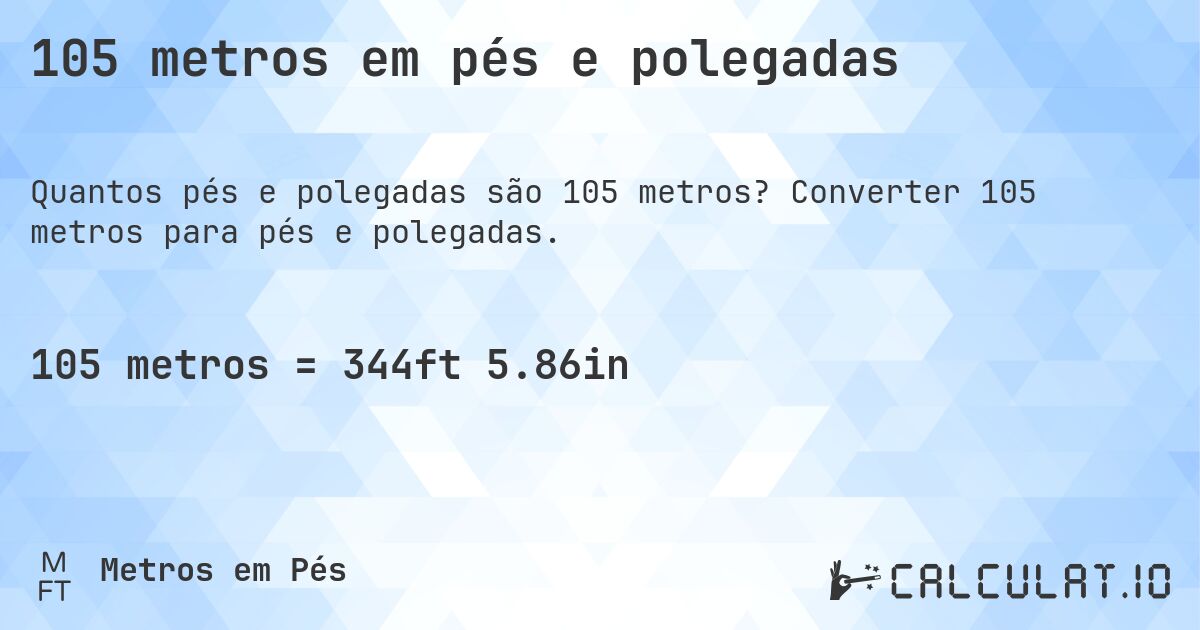 105 metros em pés e polegadas

Quantos pés e polegadas são 105 metros? Converter 105 metros para pés e polegadas.

105 metros = 344ft 5.86in

M
FT
Metros em Pés

CALCULAT.IO